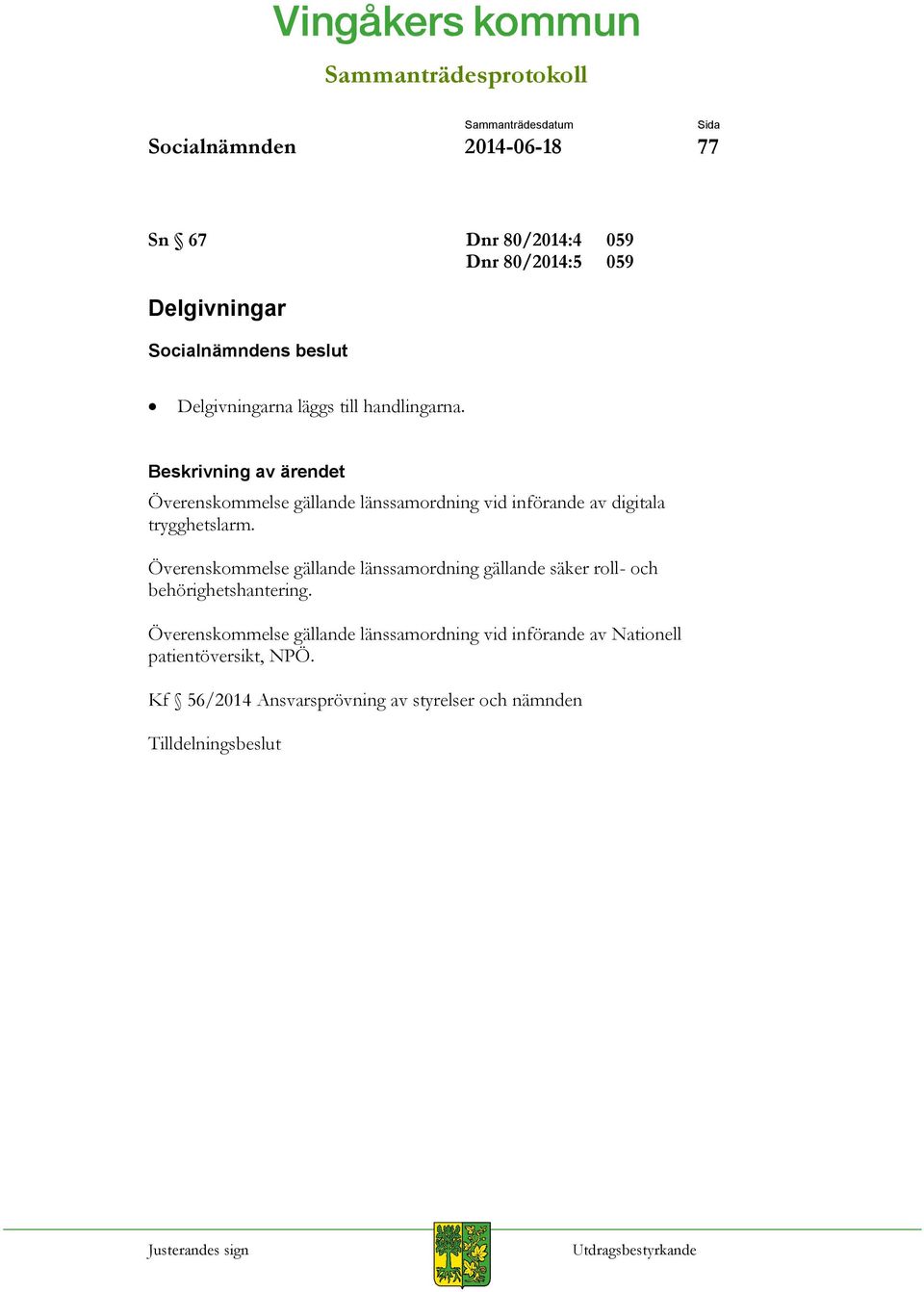 Vingåkers kommun

Sammanträdesprotokoll

Socialnämnden

Sammanträdesdatum
2014-06-18

Sida
77

Sn § 67

Dnr 80/2014:4 059
Dnr 80/2014:5 059

Delgivningar

Socialnämndens beslut

• Delgivningarna läggs till handlingarna.

Beskrivning av ärendet

Överenskommelse gällande länssamordning vid införande av digitala trygghetslarm.

Överenskommelse gällande länssamordning gällande säker roll- och behörighetshantering.

Överenskommelse gällande länssamordning vid införande av Nationell patientöversikt, NPÖ.

Kf § 56/2014 Ansvarsprövning av styrelser och nämnden

Tilldelningsbeslut

Justerandes sign

Utdragsbestyrkande